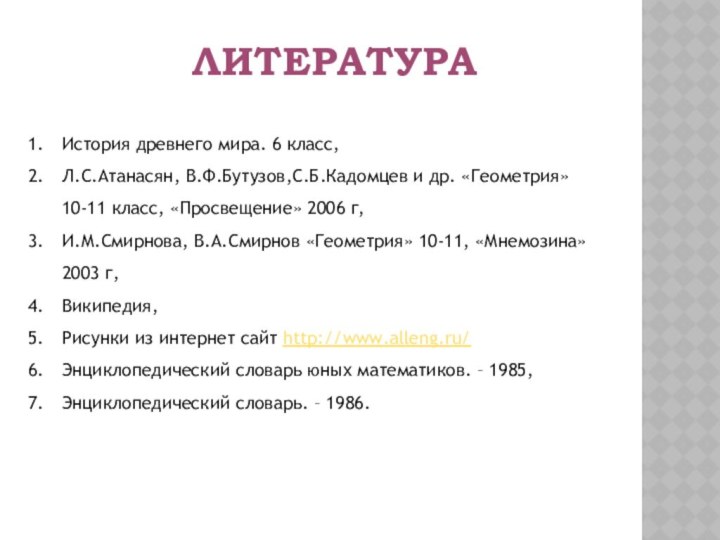 ЛИТЕРАТУРА

1. История древнего мира. 6 класс,
2. Л.С.Атанасян, В.Ф.Бутузов,С.Б.Кадомцев и др. «Геометрия» 10-11 класс, «Просвещение» 2006 г,
3. И.М.Смирнова, В.А.Смирнов «Геометрия» 10-11, «Мнемозина» 2003 г,
4. Википедия,
5. Рисунки из интернет сайт http://www.alleng.ru/
6. Энциклопедический словарь юных математиков. – 1985,
7. Энциклопедический словарь. – 1986.